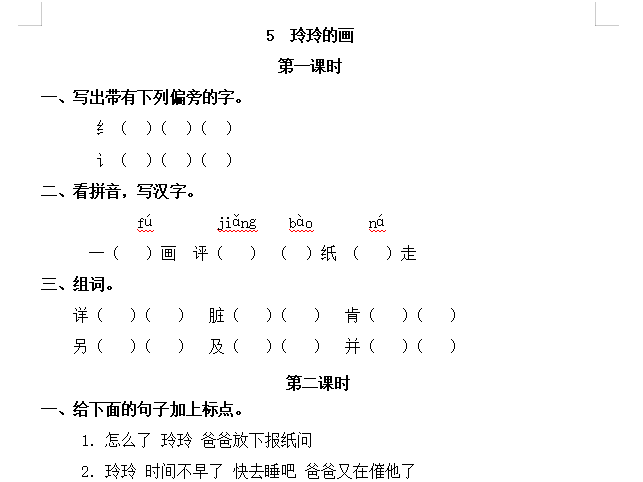 5 玲玲的画

第一课时

一、写出带有下列偏旁的字。

纟（ ）（ ）（ ）

讠（ ）（ ）（ ）

二、看拼音，写汉字。

fú jiǎng bào ná

一（ ）画 评（ ） （ ）纸 （ ）走

三、组词。

详（ ）（ ） 脏（ ）（ ） 肯（ ）（ ）

另（ ）（ ） 及（ ）（ ） 并（ ）（ ）

第二课时

一、给下面的句子加上标点。

1. 怎么了 玲玲 爸爸放下报纸问

2. 玲玲 时间不早了 快去睡吧 爸爸又在催他了